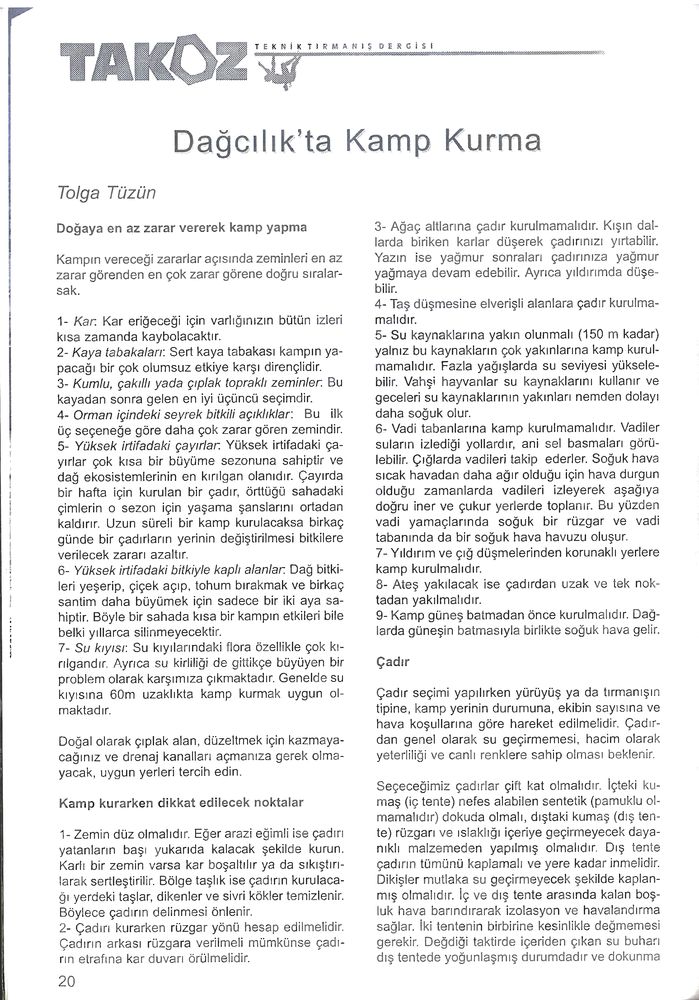 TAKOZ TEKNİK TIRMANIŞ DERGİSİ

Dağcılık'ta Kamp Kurma

Tolga Tüzün

Doğaya en az zarar vererek kamp yapma

Kampın vereceği zararlar açısında zeminleri en az zarar görenden en çok zarar görene doğru sıralarsak.

1- Kar: Kar eriğeceği için varlığınızın bütün izleri kısa zamanda kaybolacaktır.
2- Kaya tabakaları: Sert kaya tabakası kampın yapacağı bir çok olumsuz etkiye karşı dirençlidir.
3- Kumlu, çakıllı yada çıplak topraklı zeminler: Bu kayadan sonra gelen en iyi üçüncü seçimdir.
4- Orman içindeki seyrek bitkili açıklıklar: Bu ilk üç seçeneğe göre daha çok zarar gören zemindir.
5- Yüksek irtifadaki çayırlar: Yüksek irtifadaki çayırlar çok kısa bir büyüme sezonuna sahiptir ve dağ ekosistemlerinin en kırılgan olanıdır. Çayırda bir hafta için kurulan bir çadır, örttüğü sahadaki çimlerin o sezon için yaşama şanslarını ortadan kaldırır. Uzun süreli bir kamp kurulacaksa birkaç günde bir çadırların yerinin değiştirilmesi bitkilere verilecek zararı azaltır.
6- Yüksek irtifadaki bitkiyle kaplı alanlar: Dağ bitkileri yeşerip, çiçek açıp, tohum bırakmak ve birkaç santim daha büyümek için sadece bir iki aya sahiptir. Böyle bir sahada kısa bir kampın etkileri bile belki yıllarca silinmeyecektir.
7- Su kıyısı: Su kıyılarındaki flora özellikle çok kırılgandır. Ayrıca su kirliliği de gittikçe büyüyen bir problem olarak karşımıza çıkmaktadır. Genelde su kıyısına 60m uzaklıkta kamp kurmak uygun olmaktadır.

Doğal olarak çıplak alan, düzeltmek için kazmayacağınız ve drenaj kanalları açmanıza gerek olmayacak, uygun yerleri tercih edin.

Kamp kurarken dikkat edilecek noktalar

1- Zemin düz olmalıdır. Eğer arazi eğimli ise çadırı yatanların başı yukarıda kalacak şekilde kurun. Karlı bir zemin varsa kar boşaltılır ya da sıkıştırılarak sertleştirilir. Bölge taşlık ise çadırın kurulacağı yerdeki taşlar, dikenler ve sivri kökler temizlenir. Böylece çadırın delinmesi önlenir.
2- Çadırı kurarken rüzgar yönü hesap edilmelidir. Çadırın arkası rüzgara verilmeli mümkünse çadırın etrafına kar duvarı örülmelidir.

3- Ağaç altlarına çadır kurulmamalıdır. Kışın dallarda biriken karlar düşerek çadırınızı yırtabilir. Yazın ise yağmur sonraları çadırınıza yağmur yağmaya devam edebilir. Ayrıca yıldırımda düşebilir.
4- Taş düşmesine elverişli alanlara çadır kurulmamalıdır.
5- Su kaynaklarına yakın olunmalı (150 m kadar) yalnız bu kaynakların çok yakınlarına kamp kurulmamalıdır. Fazla yağışlarda su seviyesi yükselebilir. Vahşi hayvanlar su kaynaklarını kullanır ve geceleri su kaynaklarının yakınları nemden dolayı daha soğuk olur.
6- Vadi tabanlarına kamp kurulmamalıdır. Vadiler suların izlediği yollardır, ani sel basmaları görülebilir. Çığlarda vadileri takip ederler. Soğuk hava sıcak havadan daha ağır olduğu için hava durgun olduğu zamanlarda vadileri izleyerek aşağıya doğru iner ve çukur yerlerde toplanır. Bu yüzden vadi yamaçlarında soğuk bir rüzgar ve vadi tabanında da bir soğuk hava havuzu oluşur.
7- Yıldırım ve çığ düşmelerinden korunaklı yerlere kamp kurulmalıdır.
8- Ateş yakılacak ise çadırdan uzak ve tek noktadan yakılmalıdır.
9- Kamp güneş batmadan önce kurulmalıdır. Dağlarda güneşin batmasıyla birlikte soğuk hava gelir.

Çadır

Çadır seçimi yapılırken yürüyüş ya da tırmanışın tipine, kamp yerinin durumuna, ekibin sayısına ve hava koşullarına göre hareket edilmelidir. Çadırdan genel olarak su geçirmemesi, hacim olarak yeterliliği ve canlı renklere sahip olması beklenir.

Seçeceğimiz çadırlar çift kat olmalıdır. İçteki kumaş (iç tente) nefes alabilen sentetik (pamuklu olmamalıdır) dokuda olmalı, dıştaki kumaş (dış tente) rüzgarı ve ıslaklığı içeriye geçirmeyecek dayanıklı malzemeden yapılmış olmalıdır. Dış tente çadırın tümünü kaplamalı ve yere kadar inmelidir. Dikişler mutlaka su geçirmeyecek şekilde kaplanmış olmalıdır. İç ve dış tente arasında kalan boşluk hava barındırarak izolasyon ve havalandırma sağlar. İki tentenin birbirine kesinlikle değmemesi gerekir. Değdiği taktirde içeriden çıkan su buharı dış tentede yoğunlaşmış durumdadır ve dokunma

20